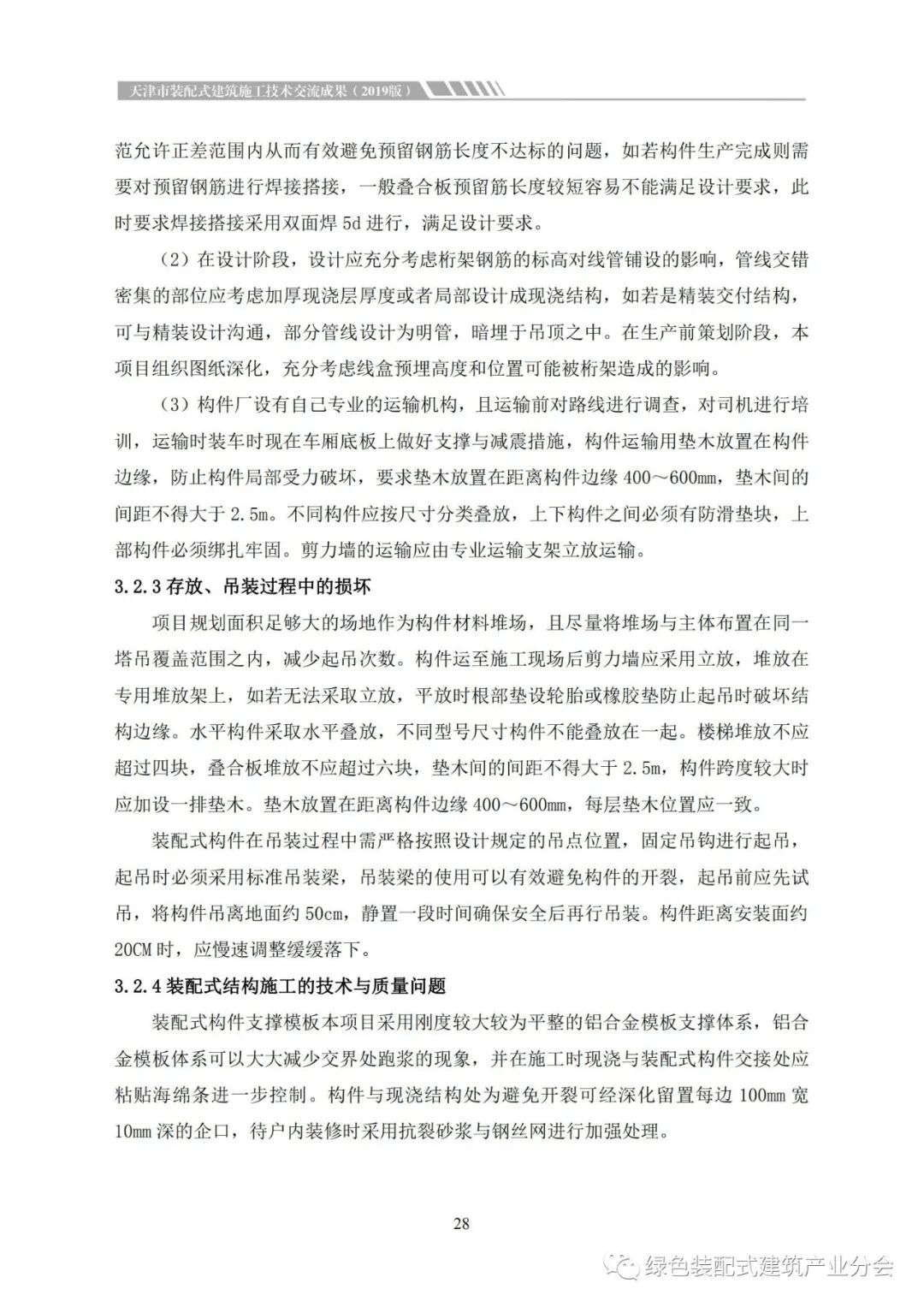 天津市装配式建筑施工技术交流成果（2019版）

范允许正差范围内从而有效避免预留钢筋长度不达标的问题，如若构件生产完成则需要对预留钢筋进行焊接搭接，一般叠合板预留筋长度较短容易不能满足设计要求，此时要求焊接搭接采用双面焊 5d 进行，满足设计要求。

（2）在设计阶段，设计应充分考虑桁架钢筋的标高对线管铺设的影响，管线交错密集的部位应考虑加厚现浇层厚度或者局部设计成现浇结构，如若是精装交付结构，可与精装设计沟通，部分管线设计为明管，暗埋于吊顶之中。在生产前策划阶段，本项目组织图纸深化，充分考虑线盒预埋高度和位置可能被桁架造成的影响。

（3）构件厂设有自己专业的运输机构，且运输前对路线进行调查，对司机进行培训，运输时装车时现在车厢底板上做好支撑与减震措施，构件运输用垫木放置在构件边缘，防止构件局部受力破坏，要求垫木放置在距离构件边缘 400～600mm，垫木间的间距不得大于 2.5m。不同构件应按尺寸分类叠放，上下构件之间必须有防滑垫块，上部构件必须绑扎牢固。剪力墙的运输应由专业运输支架立放运输。

3.2.3 存放、吊装过程中的损坏

项目规划面积足够大的场地作为构件材料堆场，且尽量将堆场与主体布置在同一塔吊覆盖范围之内，减少起吊次数。构件运至施工现场后剪力墙应采用立放，堆放在专用堆放架上，如若无法采取立放，平放时根部垫设轮胎或橡胶垫防止起吊时破坏结构边缘。水平构件采取水平叠放，不同型号尺寸构件不能叠放在一起。楼梯堆放不应超过四块，叠合板堆放不应超过六块，垫木间的间距不得大于 2.5m，构件跨度较大时应加设一排垫木。垫木放置在距离构件边缘 400～600mm，每层垫木位置应一致。

装配式构件在吊装过程中需严格按照设计规定的吊点位置，固定吊钩进行起吊，起吊时必须采用标准吊装梁，吊装梁的使用可以有效避免构件的开裂，起吊前应先试吊，将构件吊离地面约 50cm，静置一段时间确保安全后再行吊装。构件距离安装面约 20CM 时，应慢速调整缓缓落下。

3.2.4 装配式结构施工的技术与质量问题

装配式构件支撑模板本项目采用刚度较大较为平整的铝合金模板支撑体系，铝合金模板体系可以大大减少交界处跑浆的现象，并在施工时现浇与装配式构件交接处应粘贴海绵条进一步控制。构件与现浇结构处为避免开裂可经深化留置每边 100mm 宽 10mm 深的企口，待户内装修时采用抗裂砂浆与钢丝网进行加强处理。

28

绿色装配式建筑产业分会